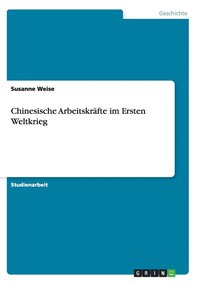 Geschichte

Susanne Weise

Chinesische Arbeitskräfte im Ersten Weltkrieg

Studienarbeit

GRIN